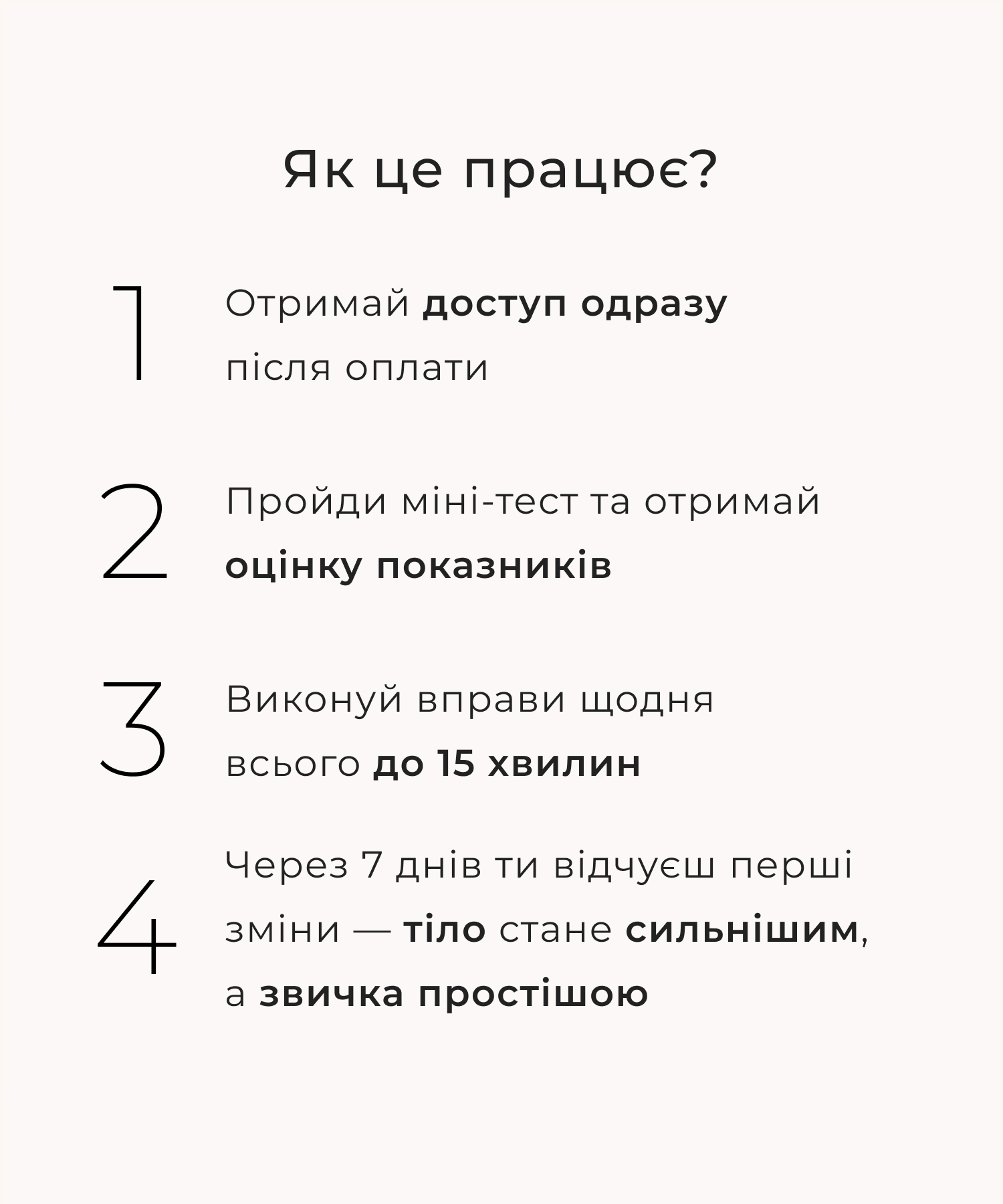 Як це працює?

1

Отримай доступ одразу після оплати

2

Пройди міні-тест та отримай оцінку показників

3

Виконуй вправи щодня всього до 15 хвилин

4

Через 7 днів ти відчуєш перші зміни — тіло стане сильнішим, а звичка простішою